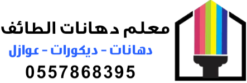 معلم دهانات الطائف
دهانات - ديكورات - عوازل
0557868395